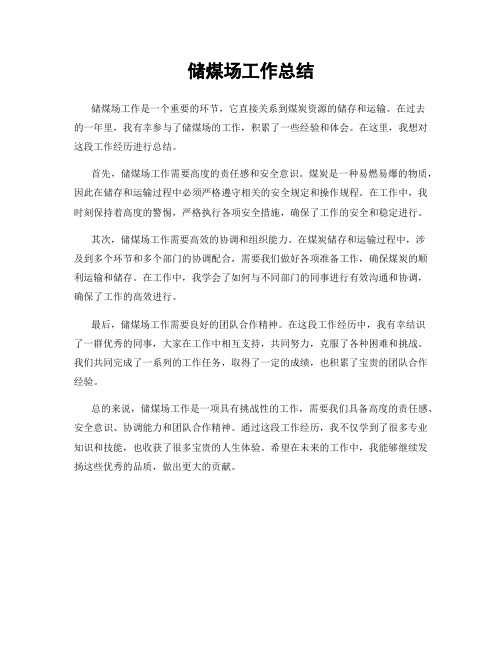 储煤场工作总结

储煤场工作是一个重要的环节，它直接关系到煤炭资源的储存和运输。在过去的一年里，我有幸参与了储煤场的工作，积累了一些经验和体会。在这里，我想对这段工作经历进行总结。

首先，储煤场工作需要高度的责任感和安全意识。煤炭是一种易燃易爆的物质，因此在储存和运输过程中必须严格遵守相关的安全规定和操作规程。在工作中，我时刻保持着高度的警惕，严格执行各项安全措施，确保了工作的安全和稳定进行。

其次，储煤场工作需要高效的协调和组织能力。在煤炭储存和运输过程中，涉及到多个环节和多个部门的协调配合，需要我们做好各项准备工作，确保煤炭的顺利运输和储存。在工作中，我学会了如何与不同部门的同事进行有效沟通和协调，确保了工作的高效进行。

最后，储煤场工作需要良好的团队合作精神。在这段工作经历中，我有幸结识了一群优秀的同事，大家在工作中相互支持，共同努力，克服了各种困难和挑战。我们共同完成了一系列的工作任务，取得了一定的成绩，也积累了宝贵的团队合作经验。

总的来说，储煤场工作是一项具有挑战性的工作，需要我们具备高度的责任感、安全意识、协调能力和团队合作精神。通过这段工作经历，我不仅学到了很多专业知识和技能，也收获了很多宝贵的人生体验。希望在未来的工作中，我能够继续发扬这些优秀的品质，做出更大的贡献。